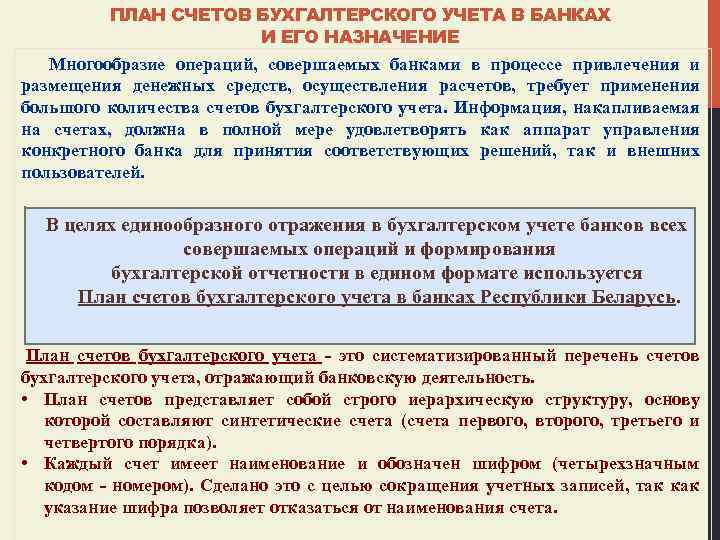 ПЛАН СЧЕТОВ БУХГАЛТЕРСКОГО УЧЕТА В БАНКАХ И ЕГО НАЗНАЧЕНИЕ

Многообразие операций, совершаемых банками в процессе привлечения и размещения денежных средств, осуществления расчетов, требует применения большого количества счетов бухгалтерского учета. Информация, накапливаемая на счетах, должна в полной мере удовлетворять как аппарат управления конкретного банка для принятия соответствующих решений, так и внешних пользователей.

В целях единообразного отражения в бухгалтерском учете банков всех совершаемых операций и формирования бухгалтерской отчетности в едином формате используется План счетов бухгалтерского учета в банках Республики Беларусь.

План счетов бухгалтерского учета - это систематизированный перечень счетов бухгалтерского учета, отражающий банковскую деятельность.

• План счетов представляет собой строго иерархическую структуру, основу которой составляют синтетические счета (счета первого, второго, третьего и четвертого порядка).

• Каждый счет имеет наименование и обозначен шифром (четырехзначным кодом - номером). Сделано это с целью сокращения учетных записей, так как указание шифра позволяет отказаться от наименования счета.